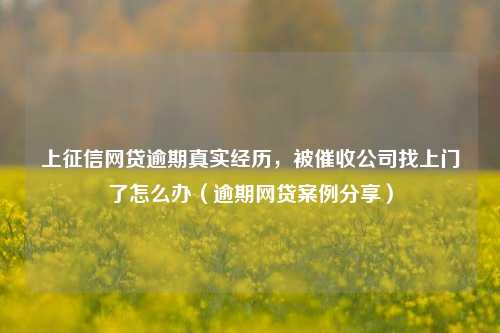 上征信网贷逾期真实经历，被催收公司找上门了怎么办（逾期网贷案例分享）